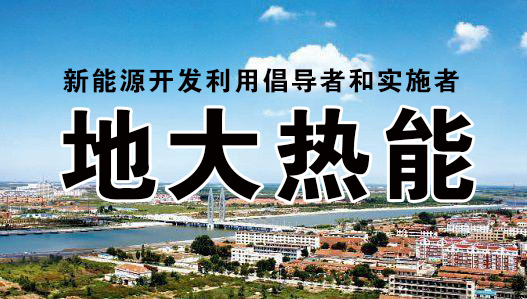 新能源开发利用倡导者和实施者

地大热能